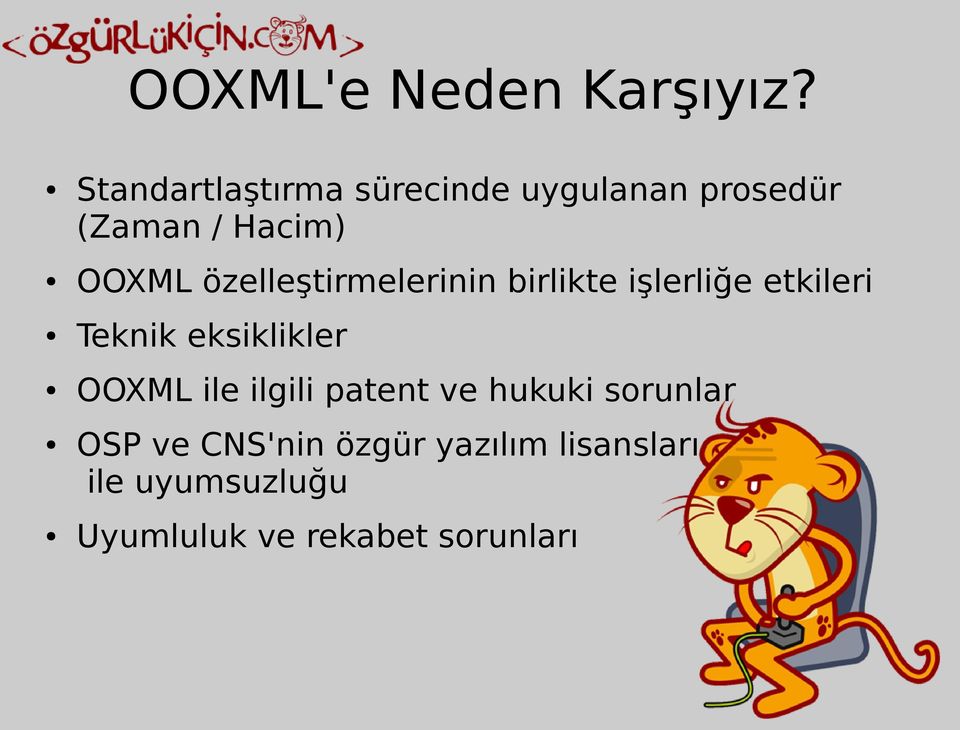 <özgürlükiçin.com>

OOXML'e Neden Karşıyız?

• Standartlaştırma sürecinde uygulanan prosedür (Zaman / Hacim)
• OOXML özelleştirmelerinin birlikte işlerliğe etkileri
• Teknik eksiklikler
• OOXML ile ilgili patent ve hukuki sorunlar
• OSP ve CNS'nin özgür yazılım lisansları ile uyumsuzluğu
• Uyumluluk ve rekabet sorunları